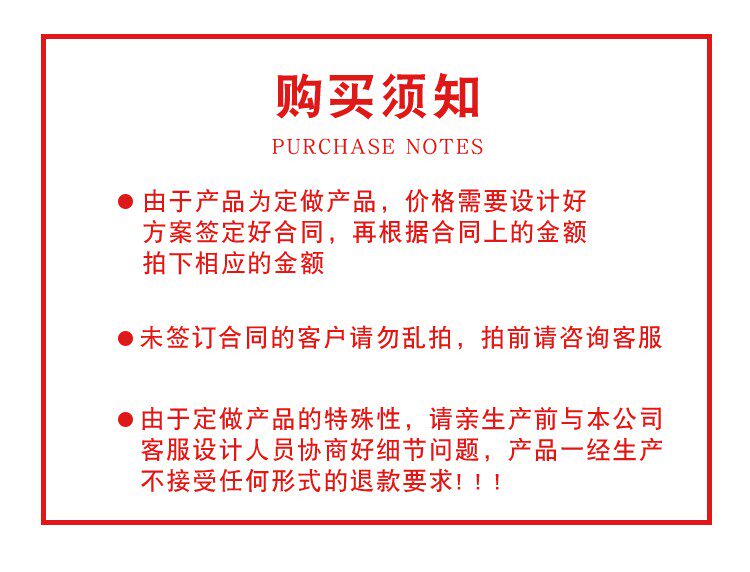 购买须知

PURCHASE NOTES

• 由于产品为定做产品，价格需要设计好方案签定好合同，再根据合同上的金额拍下相应的金额

• 未签订合同的客户请勿乱拍，拍前请咨询客服

• 由于定做产品的特殊性，请亲生产前与本公司客服设计人员协商好细节问题，产品一经生产不接受任何形式的退款要求！！！